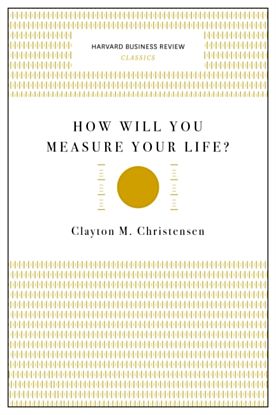 HARVARD BUSINESS REVIEW
CLASSICS

HOW WILL YOU MEASURE YOUR LIFE?

Clayton M. Christensen